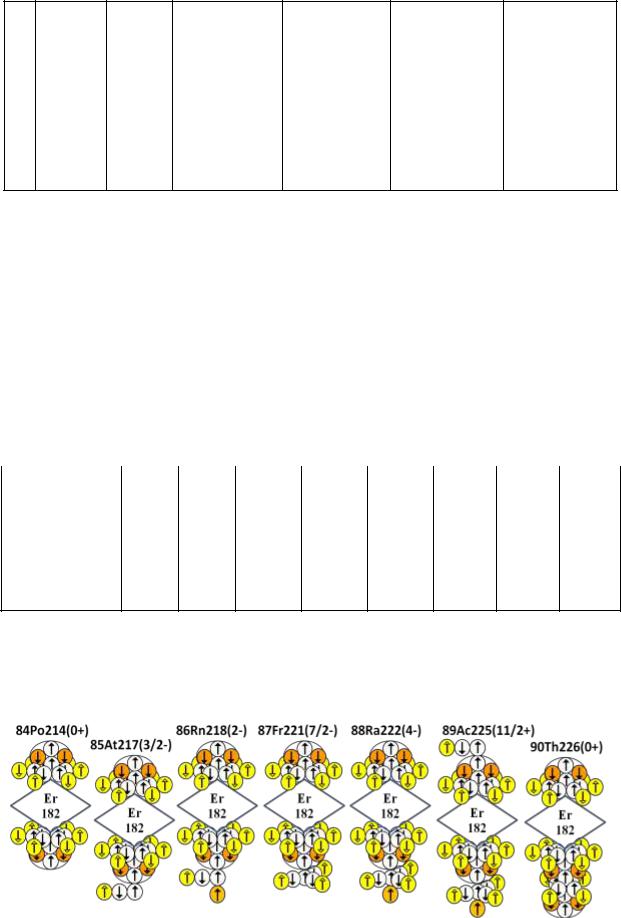 84Po214(0+)

85At217(3/2-)

86Rn218(2-)

87Fr221(7/2-)

88Ra222(4-)

89Ac225(11/2+)

90Th226(0+)

Er
182

Er
182

Er
182

Er
182

Er
182

Er
182

Er
182